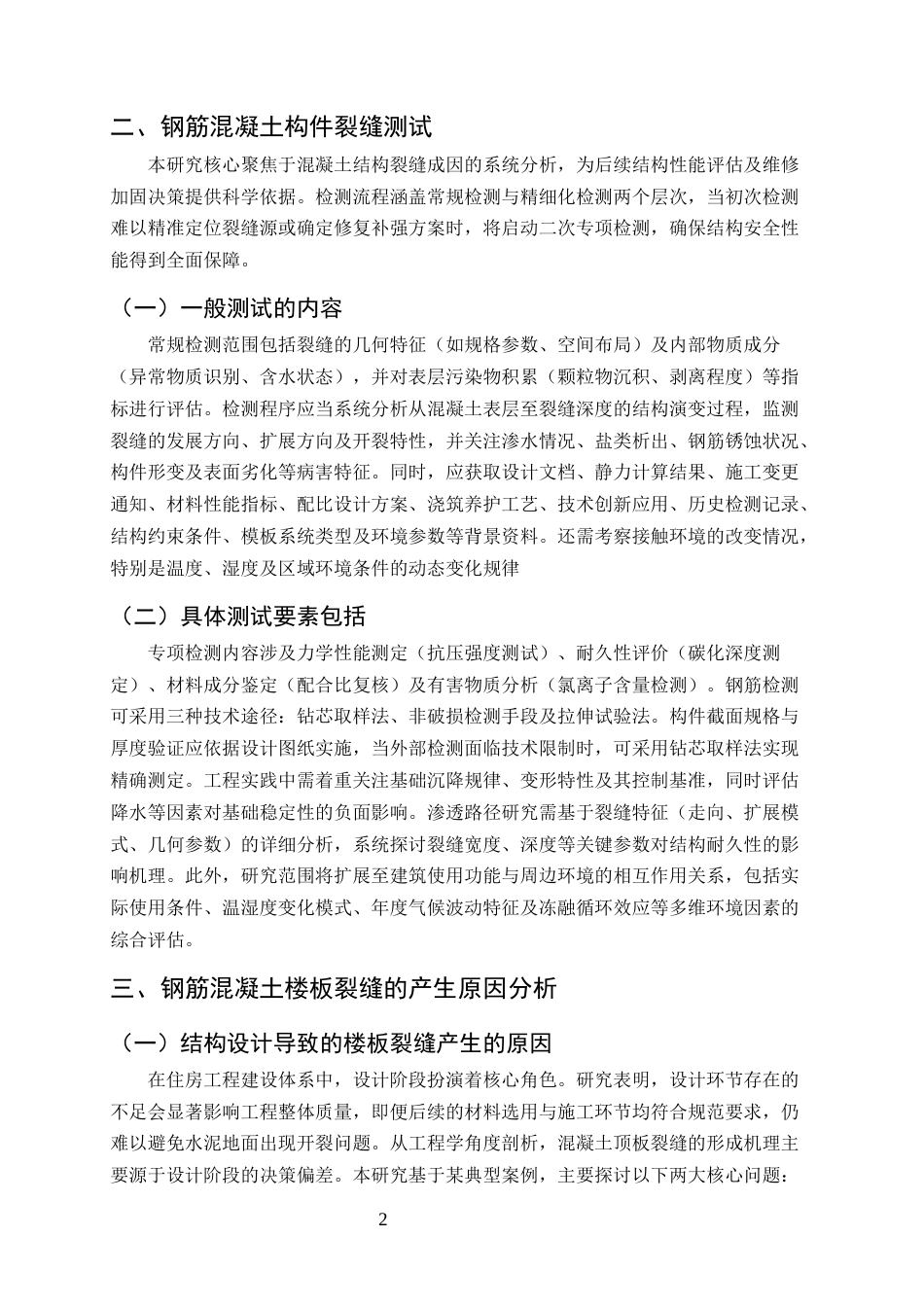 二、钢筋混凝土构件裂缝测试

本研究核心聚焦于混凝土结构裂缝成因的系统分析，为后续结构性能评估及维修加固决策提供科学依据。检测流程涵盖常规检测与精细化检测两个层次，当初次检测难以精准定位裂缝源或确定修复补强方案时，将启动二次专项检测，确保结构安全性能得到全面保障。

（一）一般测试的内容

常规检测范围包括裂缝的几何特征（如规格参数、空间布局）及内部物质成分（异常物质识别、含水状态），并对表层污染物积累（颗粒物沉积、剥离程度）等指标进行评估。检测程序应当系统分析从混凝土表层至裂缝深度的结构演变过程，监测裂缝的发展方向、扩展方向及开裂特性，并关注渗水情况、盐类析出、钢筋锈蚀状况、构件形变及表面劣化等病害特征。同时，应获取设计文档、静力计算结果、施工变更通知、材料性能指标、配比设计方案、浇筑养护工艺、技术创新应用、历史检测记录、结构约束条件、模板系统类型及环境参数等背景资料。还需考察接触环境的改变情况，特别是温度、湿度及区域环境条件的动态变化规律

（二）具体测试要素包括

专项检测内容涉及力学性能测定（抗压强度测试）、耐久性评价（碳化深度测定）、材料成分鉴定（配合比复核）及有害物质分析（氯离子含量检测）。钢筋检测可采用三种技术途径：钻芯取样法、非破损检测手段及拉伸试验法。构件截面规格与厚度验证应依据设计图纸实施，当外部检测面临技术限制时，可采用钻芯取样法实现精确测定。工程实践中需着重关注基础沉降规律、变形特性及其控制基准，同时评估降水等因素对基础稳定性的负面影响。渗透路径研究需基于裂缝特征（走向、扩展模式、几何参数）的详细分析，系统探讨裂缝宽度、深度等关键参数对结构耐久性的影响机理。此外，研究范围将扩展至建筑使用功能与周边环境的相互作用关系，包括实际使用条件、温湿度变化模式、年度气候波动特征及冻融循环效应等多维环境因素的综合评估。

三、钢筋混凝土楼板裂缝的产生原因分析

（一）结构设计导致的楼板裂缝产生的原因

在住房工程建设体系中，设计阶段扮演着核心角色。研究表明，设计环节存在的不足会显著影响工程整体质量，即便后续的材料选用与施工环节均符合规范要求，仍难以避免水泥地面出现开裂问题。从工程学角度剖析，混凝土顶板裂缝的形成机理主要源于设计阶段的决策偏差。本研究基于某典型案例，主要探讨以下两大核心问题：

2